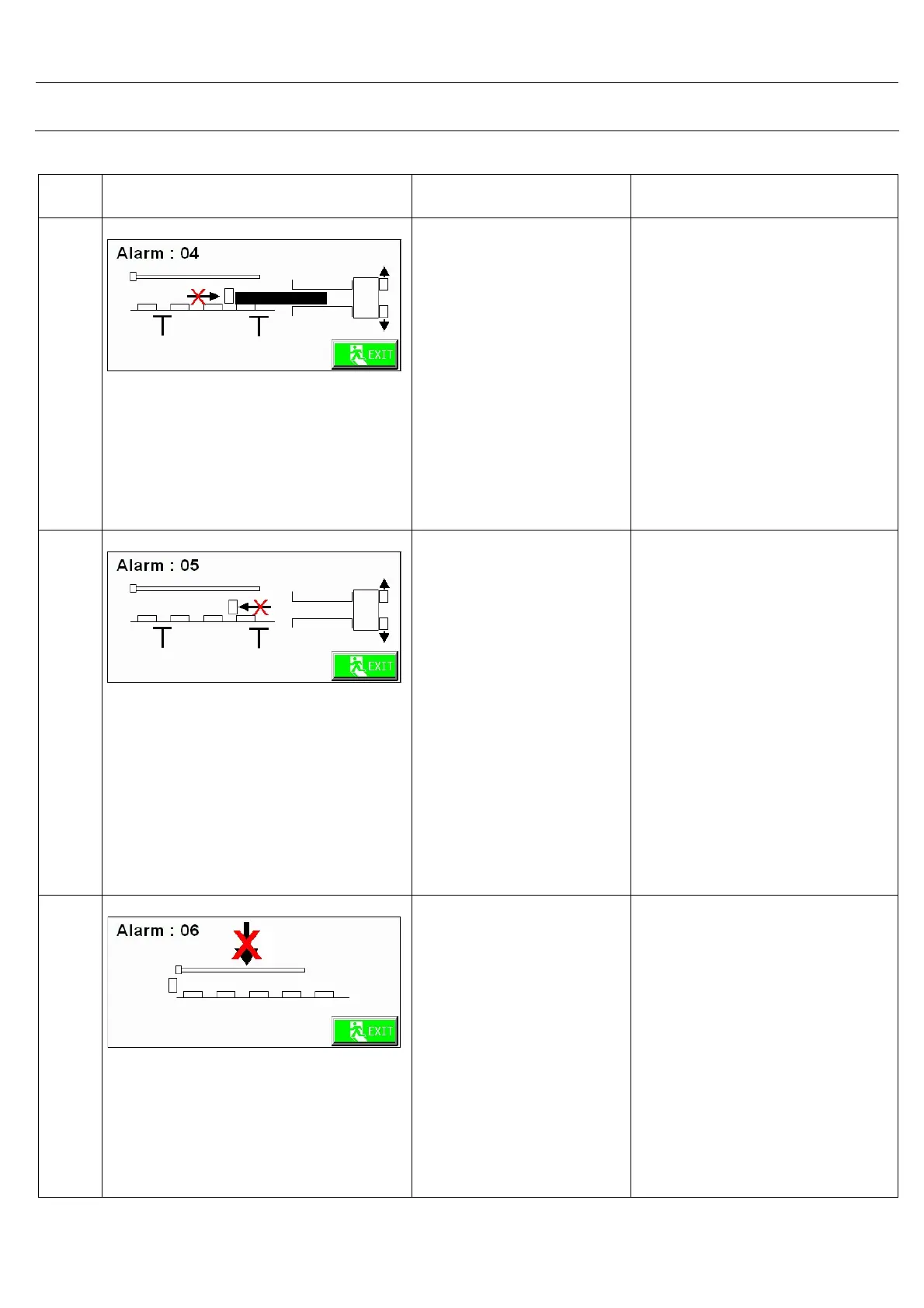 Alarm : 04

EXIT

Alarm : 05

EXIT

Alarm : 06

EXIT